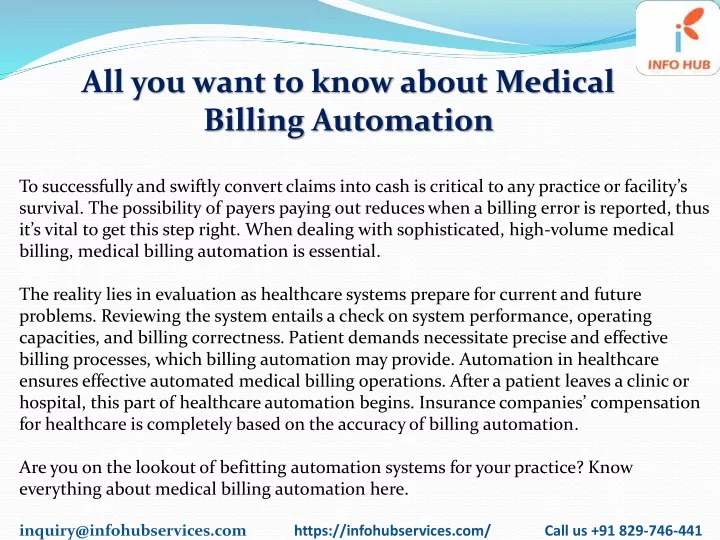 INFO HUB

All you want to know about Medical Billing Automation

To successfully and swiftly convert claims into cash is critical to any practice or facility's survival. The possibility of payers paying out reduces when a billing error is reported, thus it's vital to get this step right. When dealing with sophisticated, high-volume medical billing, medical billing automation is essential.

The reality lies in evaluation as healthcare systems prepare for current and future problems. Reviewing the system entails a check on system performance, operating capacities, and billing correctness. Patient demands necessitate precise and effective billing processes, which billing automation may provide. Automation in healthcare ensures effective automated medical billing operations. After a patient leaves a clinic or hospital, this part of healthcare automation begins. Insurance companies' compensation for healthcare is completely based on the accuracy of billing automation.

Are you on the lookout of befitting automation systems for your practice? Know everything about medical billing automation here.

inquiry@infohubservices.com https://infohubservices.com/ Call us +91 829-746-441